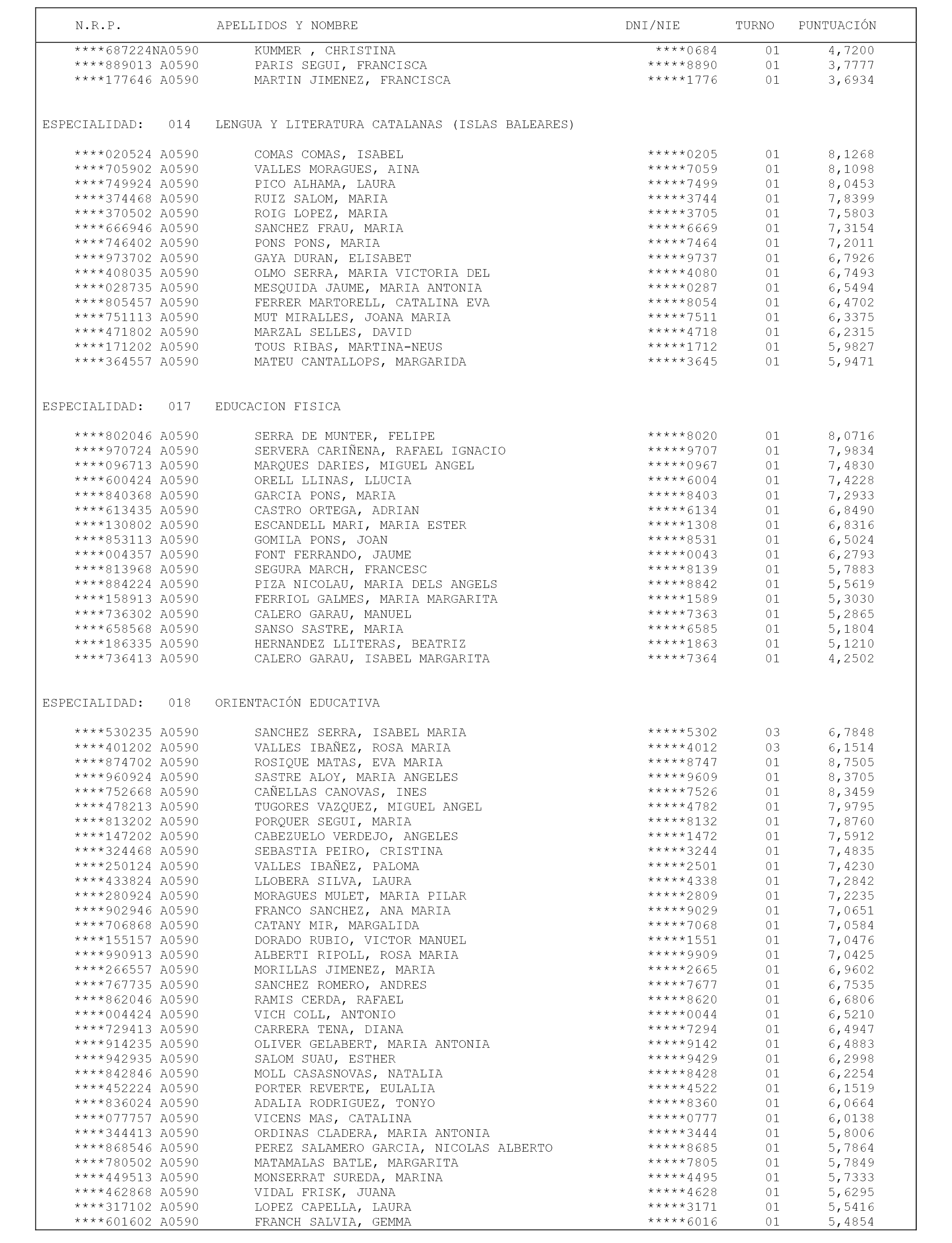 | N.R.P. | APELLIDOS Y NOMBRE | DNI/NIE | TURNO | PUNTUACIÓN |
|---|---|---|---|---|
| ****687224NA0590 | KUMMER , CHRISTINA | ****0684 | 01 | 4,7200 |
| ****889013 A0590 | PARIS SEGUI, FRANCISCA | *****8890 | 01 | 3,7777 |
| ****177646 A0590 | MARTIN JIMENEZ, FRANCISCA | *****1776 | 01 | 3,6934 |

ESPECIALIDAD: 014 LENGUA Y LITERATURA CATALANAS (ISLAS BALEARES)

| | | | | |
|---|---|---|---|---|
| ****020524 A0590 | COMAS COMAS, ISABEL | *****0205 | 01 | 8,1268 |
| ****705902 A0590 | VALLES MORAGUES, AINA | *****7059 | 01 | 8,1098 |
| ****749924 A0590 | PICO ALHAMA, LAURA | *****7499 | 01 | 8,0453 |
| ****374468 A0590 | RUIZ SALOM, MARIA | *****3744 | 01 | 7,8399 |
| ****370502 A0590 | ROIG LOPEZ, MARIA | *****3705 | 01 | 7,5803 |
| ****666946 A0590 | SANCHEZ FRAU, MARIA | *****6669 | 01 | 7,3154 |
| ****746402 A0590 | PONS PONS, MARIA | *****7464 | 01 | 7,2011 |
| ****973702 A0590 | GAYA DURAN, ELISABET | *****9737 | 01 | 6,7926 |
| ****408035 A0590 | OLMO SERRA, MARIA VICTORIA DEL | *****4080 | 01 | 6,7493 |
| ****028735 A0590 | MESQUIDA JAUME, MARIA ANTONIA | *****0287 | 01 | 6,5494 |
| ****805457 A0590 | FERRER MARTORELL, CATALINA EVA | *****8054 | 01 | 6,4702 |
| ****751113 A0590 | MUT MIRALLES, JOANA MARIA | *****7511 | 01 | 6,3375 |
| ****471802 A0590 | MARZAL SELLES, DAVID | *****4718 | 01 | 6,2315 |
| ****171202 A0590 | TOUS RIBAS, MARTINA-NEUS | *****1712 | 01 | 5,9827 |
| ****364557 A0590 | MATEU CANTALLOPS, MARGARIDA | *****3645 | 01 | 5,9471 |

ESPECIALIDAD: 017 EDUCACION FISICA

| | | | | |
|---|---|---|---|---|
| ****802046 A0590 | SERRA DE MUNTER, FELIPE | *****8020 | 01 | 8,0716 |
| ****970724 A0590 | SERVERA CARIÑENA, RAFAEL IGNACIO | *****9707 | 01 | 7,9834 |
| ****096713 A0590 | MARQUES DARIES, MIGUEL ANGEL | *****0967 | 01 | 7,4830 |
| ****600424 A0590 | ORELL LLINAS, LLUCIA | *****6004 | 01 | 7,4228 |
| ****840368 A0590 | GARCIA PONS, MARIA | *****8403 | 01 | 7,2933 |
| ****613435 A0590 | CASTRO ORTEGA, ADRIAN | *****6134 | 01 | 6,8490 |
| ****130802 A0590 | ESCANDELL MARI, MARIA ESTER | *****1308 | 01 | 6,8316 |
| ****853113 A0590 | GOMILA PONS, JOAN | *****8531 | 01 | 6,5024 |
| ****004357 A0590 | FONT FERRANDO, JAUME | *****0043 | 01 | 6,2793 |
| ****813968 A0590 | SEGURA MARCH, FRANCESC | *****8139 | 01 | 5,7883 |
| ****884224 A0590 | PIZA NICOLAU, MARIA DELS ANGELS | *****8842 | 01 | 5,5619 |
| ****158913 A0590 | FERRIOL GALMES, MARIA MARGARITA | *****1589 | 01 | 5,3030 |
| ****736302 A0590 | CALERO GARAU, MANUEL | *****7363 | 01 | 5,2865 |
| ****658568 A0590 | SANSO SASTRE, MARIA | *****6585 | 01 | 5,1804 |
| ****186335 A0590 | HERNANDEZ LLITERAS, BEATRIZ | *****1863 | 01 | 5,1210 |
| ****736413 A0590 | CALERO GARAU, ISABEL MARGARITA | *****7364 | 01 | 4,2502 |

ESPECIALIDAD: 018 ORIENTACIÓN EDUCATIVA

| | | | | |
|---|---|---|---|---|
| ****530235 A0590 | SANCHEZ SERRA, ISABEL MARIA | *****5302 | 03 | 6,7848 |
| ****401202 A0590 | VALLES IBAÑEZ, ROSA MARIA | *****4012 | 03 | 6,1514 |
| ****874702 A0590 | ROSIQUE MATAS, EVA MARIA | *****8747 | 01 | 8,7505 |
| ****960924 A0590 | SASTRE ALOY, MARIA ANGELES | *****9609 | 01 | 8,3705 |
| ****752668 A0590 | CAÑELLAS CANOVAS, INES | *****7526 | 01 | 8,3459 |
| ****478213 A0590 | TUGORES VAZQUEZ, MIGUEL ANGEL | *****4782 | 01 | 7,9795 |
| ****813202 A0590 | PORQUER SEGUI, MARIA | *****8132 | 01 | 7,8760 |
| ****147202 A0590 | CABEZUELO VERDEJO, ANGELES | *****1472 | 01 | 7,5912 |
| ****324468 A0590 | SEBASTIA PEIRO, CRISTINA | *****3244 | 01 | 7,4835 |
| ****250124 A0590 | VALLES IBAÑEZ, PALOMA | *****2501 | 01 | 7,4230 |
| ****433824 A0590 | LLOBERA SILVA, LAURA | *****4338 | 01 | 7,2842 |
| ****280924 A0590 | MORAGUES MULET, MARIA PILAR | *****2809 | 01 | 7,2235 |
| ****902946 A0590 | FRANCO SANCHEZ, ANA MARIA | *****9029 | 01 | 7,0651 |
| ****706868 A0590 | CATANY MIR, MARGALIDA | *****7068 | 01 | 7,0584 |
| ****155157 A0590 | DORADO RUBIO, VICTOR MANUEL | *****1551 | 01 | 7,0476 |
| ****990913 A0590 | ALBERTI RIPOLL, ROSA MARIA | *****9909 | 01 | 7,0425 |
| ****266557 A0590 | MORILLAS JIMENEZ, MARIA | *****2665 | 01 | 6,9602 |
| ****767735 A0590 | SANCHEZ ROMERO, ANDRES | *****7677 | 01 | 6,7535 |
| ****862046 A0590 | RAMIS CERDA, RAFAEL | *****8620 | 01 | 6,6806 |
| ****004424 A0590 | VICH COLL, ANTONIO | *****0044 | 01 | 6,5210 |
| ****729413 A0590 | CARRERA TENA, DIANA | *****7294 | 01 | 6,4947 |
| ****914235 A0590 | OLIVER GELABERT, MARIA ANTONIA | *****9142 | 01 | 6,4883 |
| ****942935 A0590 | SALOM SUAU, ESTHER | *****9429 | 01 | 6,2998 |
| ****842846 A0590 | MOLL CASASNOVAS, NATALIA | *****8428 | 01 | 6,2254 |
| ****452224 A0590 | PORTER REVERTE, EULALIA | *****4522 | 01 | 6,1519 |
| ****836024 A0590 | ADALIA RODRIGUEZ, TONYO | *****8360 | 01 | 6,0664 |
| ****077757 A0590 | VICENS MAS, CATALINA | *****0777 | 01 | 6,0138 |
| ****344413 A0590 | ORDINAS CLADERA, MARIA ANTONIA | *****3444 | 01 | 5,8006 |
| ****868546 A0590 | PEREZ SALAMERO GARCIA, NICOLAS ALBERTO | *****8685 | 01 | 5,7864 |
| ****780502 A0590 | MATAMALAS BATLE, MARGARITA | *****7805 | 01 | 5,7849 |
| ****449513 A0590 | MONSERRAT SUREDA, MARINA | *****4495 | 01 | 5,7333 |
| ****462868 A0590 | VIDAL FRISK, JUANA | *****4628 | 01 | 5,6295 |
| ****317102 A0590 | LOPEZ CAPELLA, LAURA | *****3171 | 01 | 5,5416 |
| ****601602 A0590 | FRANCH SALVIA, GEMMA | *****6016 | 01 | 5,4854 |